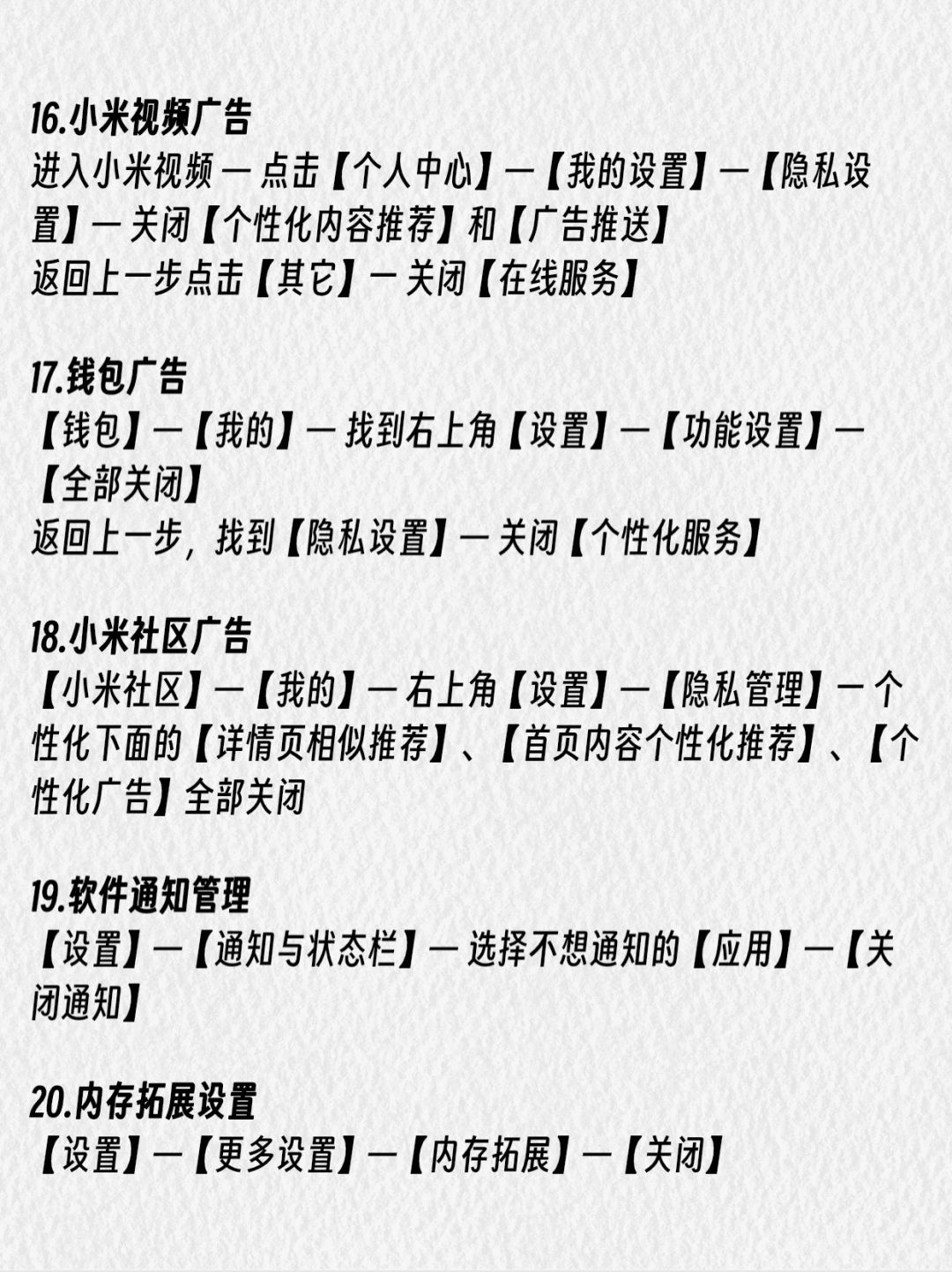 16.小米视频广告
进入小米视频 — 点击【个人中心】—【我的设置】—【隐私设置】— 关闭【个性化内容推荐】和【广告推送】
返回上一步点击【其它】— 关闭【在线服务】

17.钱包广告
【钱包】—【我的】— 找到右上角【设置】—【功能设置】—【全部关闭】
返回上一步，找到【隐私设置】— 关闭【个性化服务】

18.小米社区广告
【小米社区】—【我的】— 右上角【设置】—【隐私管理】— 个性化下面的【详情页相似推荐】、【首页内容个性化推荐】、【个性化广告】全部关闭

19.软件通知管理
【设置】—【通知与状态栏】— 选择不想通知的【应用】—【关闭通知】

20.内存拓展设置
【设置】—【更多设置】—【内存拓展】—【关闭】